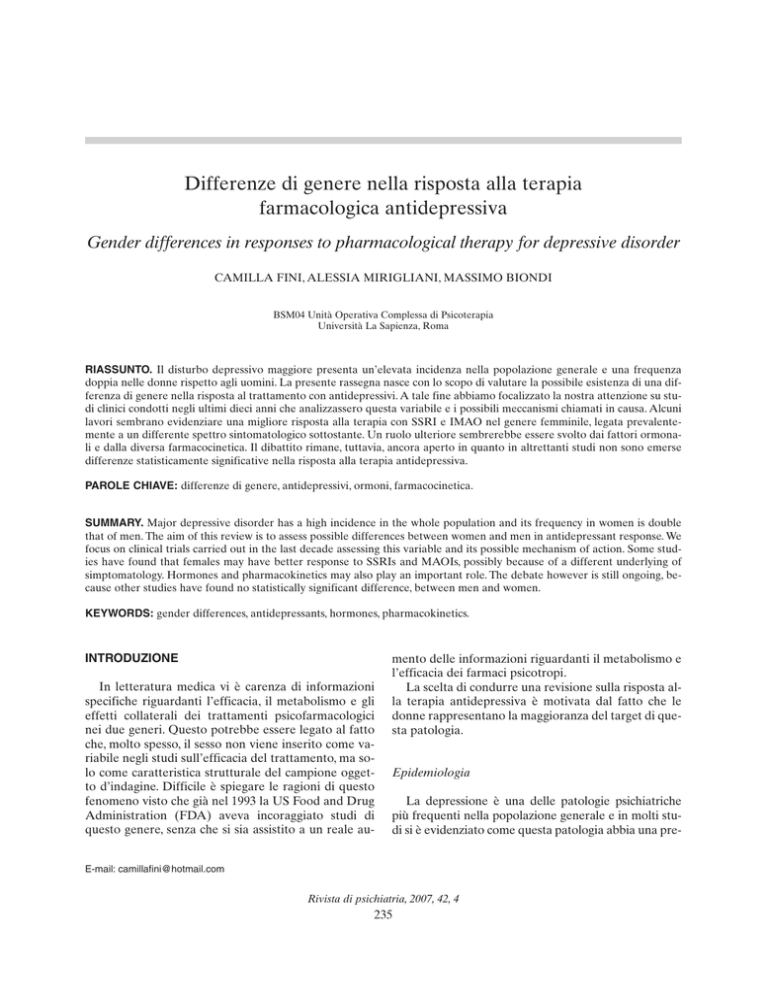 Differenze di genere nella risposta alla terapia farmacologica antidepressiva

Gender differences in responses to pharmacological therapy for depressive disorder

CAMILLA FINI, ALESSIA MIRIGLIANI, MASSIMO BIONDI

BSM04 Unità Operativa Complessa di Psicoterapia
Università La Sapienza, Roma

RIASSUNTO. Il disturbo depressivo maggiore presenta un'elevata incidenza nella popolazione generale e una frequenza doppia nelle donne rispetto agli uomini. La presente rassegna nasce con lo scopo di valutare la possibile esistenza di una differenza di genere nella risposta al trattamento con antidepressivi. A tale fine abbiamo focalizzato la nostra attenzione su studi clinici condotti negli ultimi dieci anni che analizzassero questa variabile e i possibili meccanismi chiamati in causa. Alcuni lavori sembrano evidenziare una migliore risposta alla terapia con SSRI e IMAO nel genere femminile, legata prevalentemente a un differente spettro sintomatologico sottostante. Un ruolo ulteriore sembrerebbe essere svolto dai fattori ormonali e dalla diversa farmacocinetica. Il dibattito rimane, tuttavia, ancora aperto in quanto in altrettanti studi non sono emerse differenze statisticamente significative nella risposta alla terapia antidepressiva.

PAROLE CHIAVE: differenze di genere, antidepressivi, ormoni, farmacocinetica.

SUMMARY. Major depressive disorder has a high incidence in the whole population and its frequency in women is double that of men. The aim of this review is to assess possible differences between women and men in antidepressant response. We focus on clinical trials carried out in the last decade assessing this variable and its possible mechanism of action. Some studies have found that females may have better response to SSRIs and MAOIs, possibly because of a different underlying of simptomatology. Hormones and pharmacokinetics may also play an important role. The debate however is still ongoing, because other studies have found no statistically significant difference, between men and women.

KEYWORDS: gender differences, antidepressants, hormones, pharmacokinetics.

INTRODUZIONE

In letteratura medica vi è carenza di informazioni specifiche riguardanti l'efficacia, il metabolismo e gli effetti collaterali dei trattamenti psicofarmacologici nei due generi. Questo potrebbe essere legato al fatto che, molto spesso, il sesso non viene inserito come variabile negli studi sull'efficacia del trattamento, ma solo come caratteristica strutturale del campione oggetto d'indagine. Difficile è spiegare le ragioni di questo fenomeno visto che già nel 1993 la US Food and Drug Administration (FDA) aveva incoraggiato studi di questo genere, senza che si sia assistito a un reale aumento delle informazioni riguardanti il metabolismo e l'efficacia dei farmaci psicotropi.

La scelta di condurre una revisione sulla risposta alla terapia antidepressiva è motivata dal fatto che le donne rappresentano la maggioranza del target di questa patologia.

Epidemiologia

La depressione è una delle patologie psichiatriche più frequenti nella popolazione generale e in molti studi si è evidenziato come questa patologia abbia una pre-

E-mail: camillafini@hotmail.com

Rivista di psichiatria, 2007, 42, 4
235